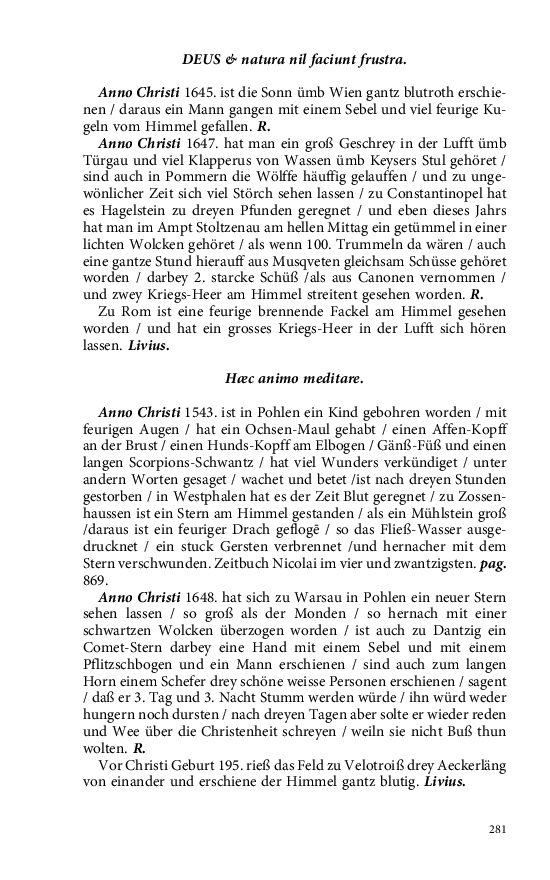 DEUS & natura nil faciunt frustra.

Anno Christi 1645. ist die Sonn ümb Wien gantz blutroth erschienen / daraus ein Mann gangen mit einem Sebel und viel feurige Kugeln vom Himmel gefallen. R.

Anno Christi 1647. hat man ein groß Geschrey in der Lufft ümb Türgau und viel Klapperus von Wassen ümb Keysers Stul gehöret / sind auch in Pommern die Wölffe häuffig gelauffen / und zu ungewönlicher Zeit sich viel Störch sehen lassen / zu Constantinopel hat es Hagelstein zu dreyen Pfunden geregnet / und eben dieses Jahrs hat man im Ampt Stoltzenau am hellen Mittag ein getümmel in einer lichten Wolcken gehöret / als wenn 100. Trummeln da wären / auch eine gantze Stund hierauff aus Musqveten gleichsam Schüsse gehöret worden / darbey 2. starcke Schüß /als aus Canonen vernommen / und zwey Kriegs-Heer am Himmel streitent gesehen worden. R.

Zu Rom ist eine feurige brennende Fackel am Himmel gesehen worden / und hat ein grosses Kriegs-Heer in der Lufft sich hören lassen. Livius.

Hæc animo meditare.

Anno Christi 1543. ist in Pohlen ein Kind gebohren worden / mit feurigen Augen / hat ein Ochsen-Maul gehabt / einen Affen-Kopff an der Brust / einen Hunds-Kopff am Elbogen / Gänß-Füß und einen langen Scorpions-Schwantz / hat viel Wunders verkündiget / unter andern Worten gesaget / wachet und betet /ist nach dreyen Stunden gestorben / in Westphalen hat es der Zeit Blut geregnet / zu Zossenhaussen ist ein Stern am Himmel gestanden / als ein Mühlstein groß /daraus ist ein feuriger Drach geflogē / so das Fließ-Wasser ausgedrucknet / ein stuck Gersten verbrennet /und hernacher mit dem Stern verschwunden. Zeitbuch Nicolai im vier und zwantzigsten. pag. 869.

Anno Christi 1648. hat sich zu Warsau in Pohlen ein neuer Stern sehen lassen / so groß als der Monden / so hernach mit einer schwartzen Wolcken überzogen worden / ist auch zu Dantzig ein Comet-Stern darbey eine Hand mit einem Sebel und mit einem Pflitzschbogen und ein Mann erschienen / sind auch zum langen Horn einem Schefer drey schöne weisse Personen erschienen / sagent / daß er 3. Tag und 3. Nacht Stumm werden würde / ihn würd weder hungern noch dursten / nach dreyen Tagen aber solte er wieder reden und Wee über die Christenheit schreyen / weiln sie nicht Buß thun wolten. R.

Vor Christi Geburt 195. rieß das Feld zu Velotroiß drey Aeckerläng von einander und erschiene der Himmel gantz blutig. Livius.

281